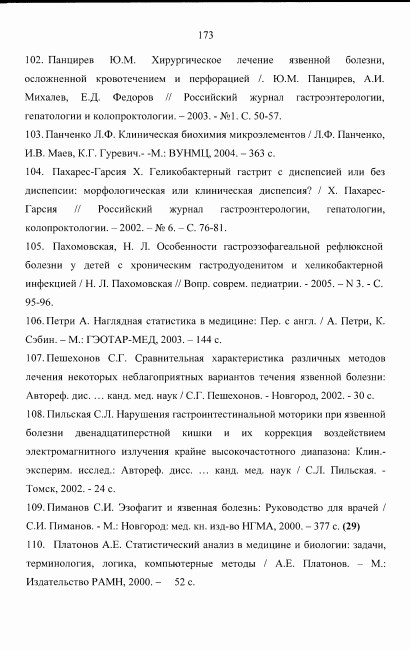 173

102. Панцирев Ю.М. Хирургическое лечение язвенной болезни, осложненной кровотечением и перфорацией /. Ю.М. Панцирев, А.И. Михалев, Е.Д. Федоров // Российский журнал гастроэнтерологии, гепатологии и колопроктологии. – 2003. - №1. С. 50-57.

103. Панченко Л.Ф. Клиническая биохимия микроэлементов / Л.Ф. Панченко, И.В. Маев, К.Г. Гуревич.- -М.: ВУНМЦ, 2004. – 363 с.

104. Пахарес-Гарсия Х. Геликобактерный гастрит с диспепсией или без диспепсии: морфологическая или клиническая диспепсия? / Х. Пахарес-Гарсия // Российский журнал гастроэнтерологии, гепатологии, колопроктологии. – 2002. – № 6. – С. 76-81.

105. Пахомовская, Н. Л. Особенности гастроэзофагеальной рефлюксной болезни у детей с хроническим гастродуоденитом и хеликобактерной инфекцией / Н. Л. Пахомовская // Вопр. соврем. педиатрии. - 2005. – N 3. - С. 95-96.

106. Петри А. Наглядная статистика в медицине: Пер. с англ. / А. Петри, К. Сэбин. – М.: ГЭОТАР-МЕД, 2003. – 144 с.

107. Пешехонов С.Г. Сравнительная характеристика различных методов лечения некоторых неблагоприятных вариантов течения язвенной болезни: Автореф. дис. … канд. мед. наук / С.Г. Пешехонов. - Новгород, 2002. - 30 с.

108. Пильская С.Л. Нарушения гастроинтестинальной моторики при язвенной болезни двенадцатиперстной кишки и их коррекция воздействием электромагнитного излучения крайне высокочастотного диапазона: Клин.-эксперим. исслед.: Автореф. дисс. … канд. мед. наук / С.Л. Пильская. - Томск, 2002. - 24 с.

109. Пиманов С.И. Эзофагит и язвенная болезнь: Руководство для врачей / С.И. Пиманов. - М.: Новгород: мед. кн. изд-во НГМА, 2000. – 377 с. (29)

110. Платонов А.Е. Статистический анализ в медицине и биологии: задачи, терминология, логика, компьютерные методы / А.Е. Платонов. – М.: Издательство РАМН, 2000. – 52 с.